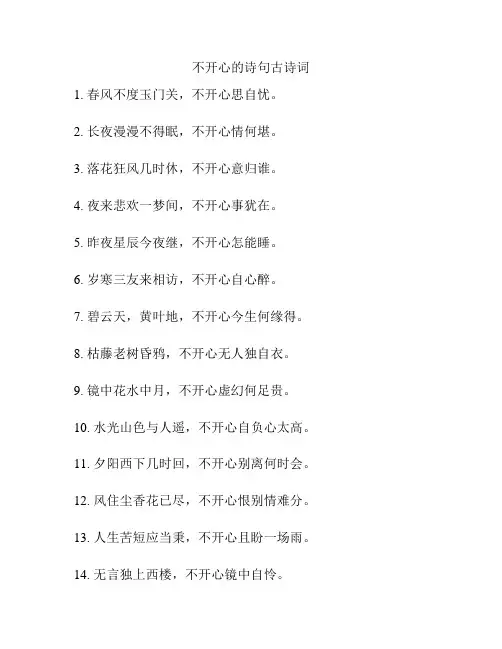 不开心的诗句古诗词

1. 春风不度玉门关，不开心思自忧。

2. 长夜漫漫不得眠，不开心情何堪。

3. 落花狂风几时休，不开心意归谁。

4. 夜来悲欢一梦间，不开心事犹在。

5. 昨夜星辰今夜继，不开心怎能睡。

6. 岁寒三友来相访，不开心自心醉。

7. 碧云天，黄叶地，不开心今生何缘得。

8. 枯藤老树昏鸦，不开心无人独自衣。

9. 镜中花水中月，不开心虚幻何足贵。

10. 水光山色与人遥，不开心自负心太高。

11. 夕阳西下几时回，不开心别离何时会。

12. 风住尘香花已尽，不开心恨别情难分。

13. 人生苦短应当秉，不开心且盼一场雨。

14. 无言独上西楼，不开心镜中自怜。